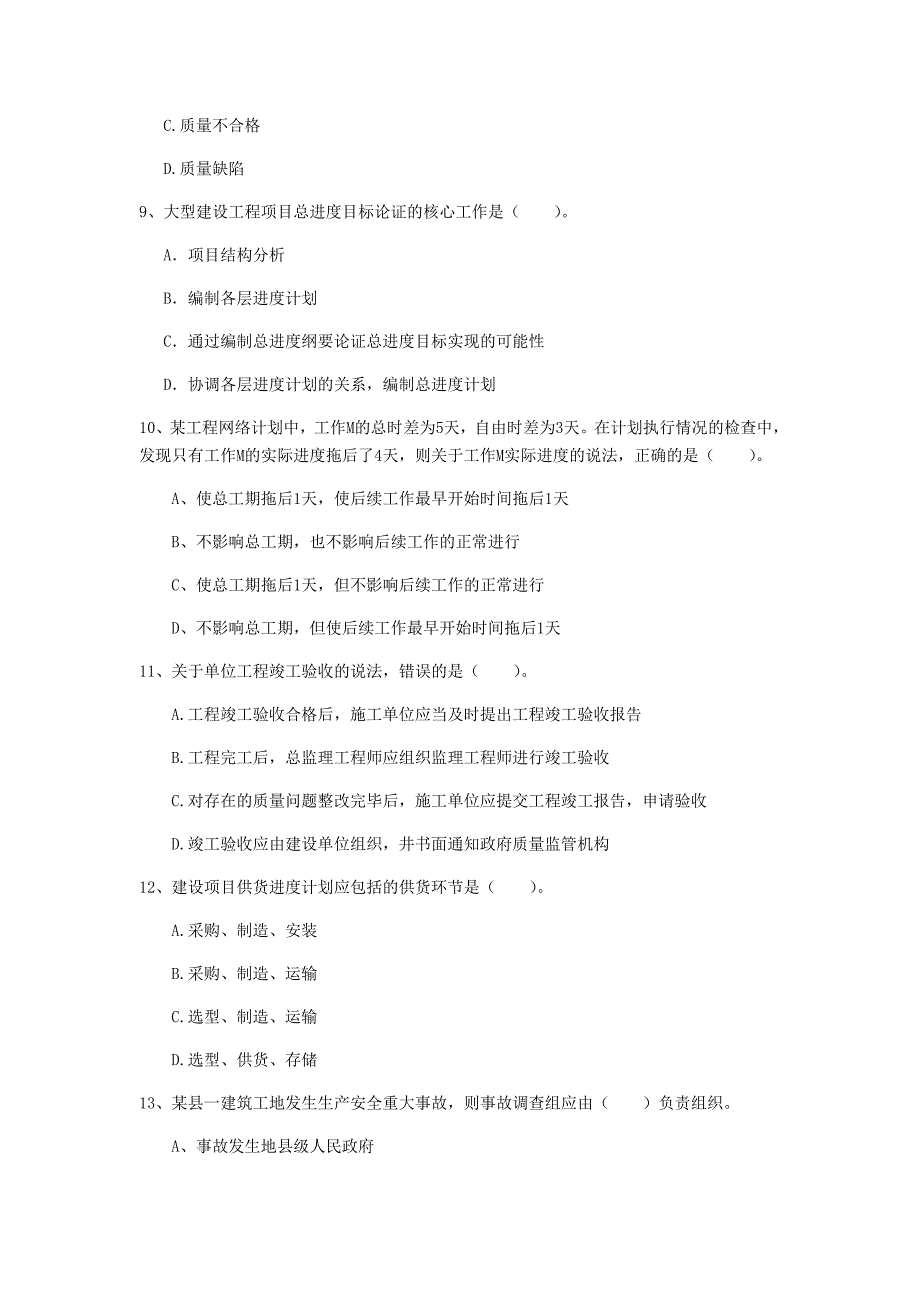 C.质量不合格

D.质量缺陷

9、大型建设工程项目总进度目标论证的核心工作是（　　）。

A. 项目结构分析

B. 编制各层进度计划

C. 通过编制总进度纲要论证总进度目标实现的可能性

D. 协调各层进度计划的关系，编制总进度计划

10、某工程网络计划中，工作M的总时差为5天，自由时差为3天。在计划执行情况的检查中，发现只有工作M的实际进度拖后了4天，则关于工作M实际进度的说法，正确的是（　　）。

A、使总工期拖后1天，使后续工作最早开始时间拖后1天

B、不影响总工期，也不影响后续工作的正常进行

C、使总工期拖后1天，但不影响后续工作的正常进行

D、不影响总工期，但使后续工作最早开始时间拖后1天

11、关于单位工程竣工验收的说法，错误的是（　　）。

A.工程竣工验收合格后，施工单位应当及时提出工程竣工验收报告

B.工程完工后，总监理工程师应组织监理工程师进行竣工验收

C.对存在的质量问题整改完毕后，施工单位应提交工程竣工报告，申请验收

D.竣工验收应由建设单位组织，并书面通知政府质量监管机构

12、建设项目供货进度计划应包括的供货环节是（　　）。

A.采购、制造、安装

B.采购、制造、运输

C.选型、制造、运输

D.选型、供货、存储

13、某县一建筑工地发生生产安全重大事故，则事故调查组应由（　　）负责组织。

A、事故发生地县级人民政府